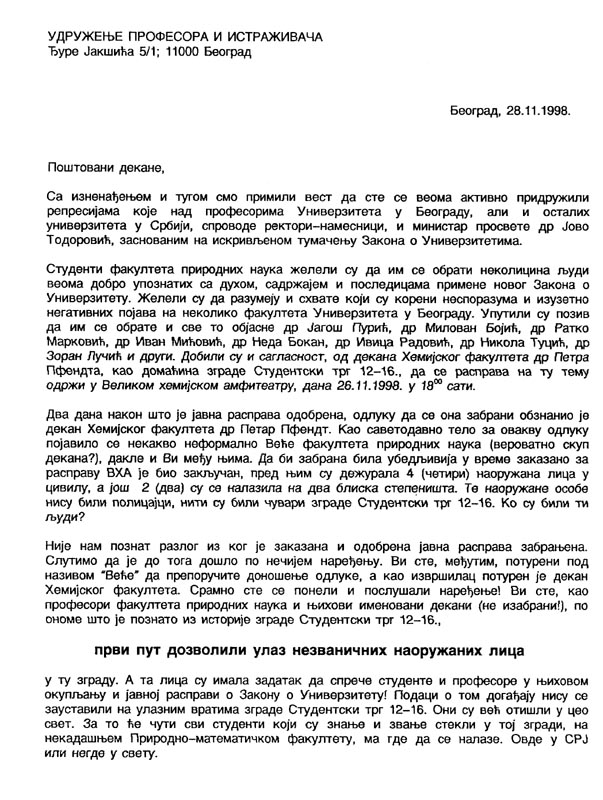 УДРУЖЕЊЕ ПРОФЕСОРА И ИСТРАЖИВАЧА
Ђуре Јакшића 5/1; 11000 Београд

Београд, 28.11.1998.

Поштовани декане,

Са изненађењем и тугом смо примили вест да сте се веома активно придружили репресијама које над професорима Универзитета у Београду, али и осталих универзитета у Србији, спроводе ректори-намесници, и министар просвете др Јово Тодоровић, заснованим на искривљеном тумачењу Закона о Универзитетима.

Студенти факултета природних наука желели су да им се обрати неколицина људи веома добро упознатих са духом, садржајем и последицама примене новог Закона о Универзитету. Желели су да разумеју и схвате који су корени неспоразума и изузетно негативних појава на неколико факултета Универзитета у Београду. Упутили су позив да им се обрате и све то објасне др Јагош Пурић, др Милован Бојић, др Ратко Марковић, др Иван Мићовић, др Неда Бокан, др Ивица Радовић, др Никола Туцић, др Зоран Лучић и други. Добили су и сагласност, од декана Хемијског факултета др Петра Пфендта, као домаћина зграде Студентски трг 12-16., да се расправа на ту тему одржи у Великом хемијском амфитеатру, дана 26.11.1998. у $18^{00}$ сати.

Два дана након што је јавна расправа одобрена, одлуку да се она забрани обзнанио је декан Хемијског факултета др Петар Пфендт. Као саветодавно тело за овакву одлуку појавило се некакво неформално Веће факултета природних наука (вероватно скуп декана?), дакле и Ви међу њима. Да би забрана била убедљивија у време заказано за расправу ВХА је био закључан, пред њим су дежурала 4 (четири) наоружана лица у цивилу, а још 2 (два) су се налазила на два блиска степеништа. Те наоружане особе нису били полицајци, нити су били чувари зграде Студентски трг 12-16. Ко су били ти људи?

Није нам познат разлог из ког је заказана и одобрена јавна расправа забрањена. Слутимо да је до тога дошло по нечијем наређењу. Ви сте, међутим, потурени под називом "Веће" да препоручите доношење одлуке, а као извршилац потурен је декан Хемијског факултета. Срамно сте се понели и послушали наређење! Ви сте, као професори факултета природних наука и њихови именовани декани (не изабрани!), по ономе што је познато из историје зграде Студентски трг 12-16.,

први пут дозволили улаз незваничних наоружаних лица

у ту зграду. А та лица су имала задатак да спрече студенте и професоре у њиховом окупљању и јавној расправи о Закону о Универзитету! Подаци о том догађају нису се зауставили на улазним вратима зграде Студентски трг 12-16. Они су већ отишли у цео свет. За то ће чути сви студенти који су знање и звање стекли у тој згради, на некадашњем Природно-математичком факултету, ма где да се налазе. Овде у СРЈ или негде у свету.